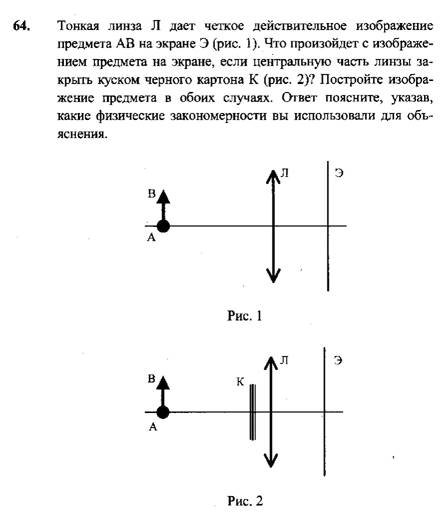 64. Тонкая линза Л дает четкое действительное изображение предмета АВ на экране Э (рис. 1). Что произойдет с изображением предмета на экране, если центральную часть линзы закрыть куском черного картона К (рис. 2)? Постройте изображение предмета в обоих случаях. Ответ поясните, указав, какие физические закономерности вы использовали для объяснения.

В
А
Л
Э

Рис. 1

В
А
К
Л
Э

Рис. 2